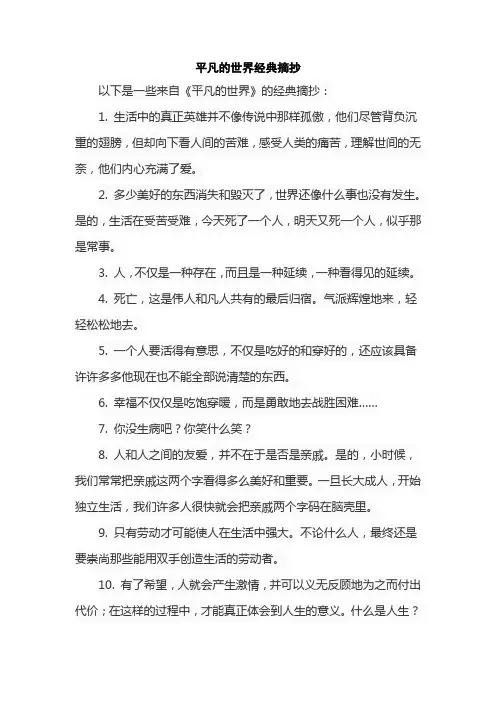 平凡的世界经典摘抄

以下是一些来自《平凡的世界》的经典摘抄：

1. 生活中的真正英雄并不像传说中那样孤傲，他们尽管背负沉重的翅膀，但却向下看人间的苦难，感受人类的痛苦，理解世间的无奈，他们内心充满了爱。

2. 多少美好的东西消失和毁灭了，世界还像什么事也没有发生。是的，生活在受苦受难，今天死了一个人，明天又死一个人，似乎那是常事。

3. 人，不仅是一种存在，而且是一种延续，一种看得见的延续。

4. 死亡，这是伟人和凡人共有的最后归宿。气派辉煌地来，轻轻松松地去。

5. 一个人要活得有意思，不仅是吃好的和穿好的，还应该具备许许多多他现在也不能全部说清楚的东西。

6. 幸福不仅仅是吃饱穿暖，而是勇敢地去战胜困难......

7. 你没生病吧？你笑什么笑？

8. 人和人之间的友爱，并不在于是否是亲戚。是的，小时候，我们常常把亲戚这两个字看得多么美好和重要。一旦长大成人，开始独立生活，我们许多人很快就会把亲戚两个字码在脑壳里。

9. 只有劳动才可能使人在生活中强大。不论什么人，最终还是要崇尚那些能用双手创造生活的劳动者。

10. 有了希望，人就会产生激情，并可以义无反顾地为之而付出代价；在这样的过程中，才能真正体会到人生的意义。什么是人生？